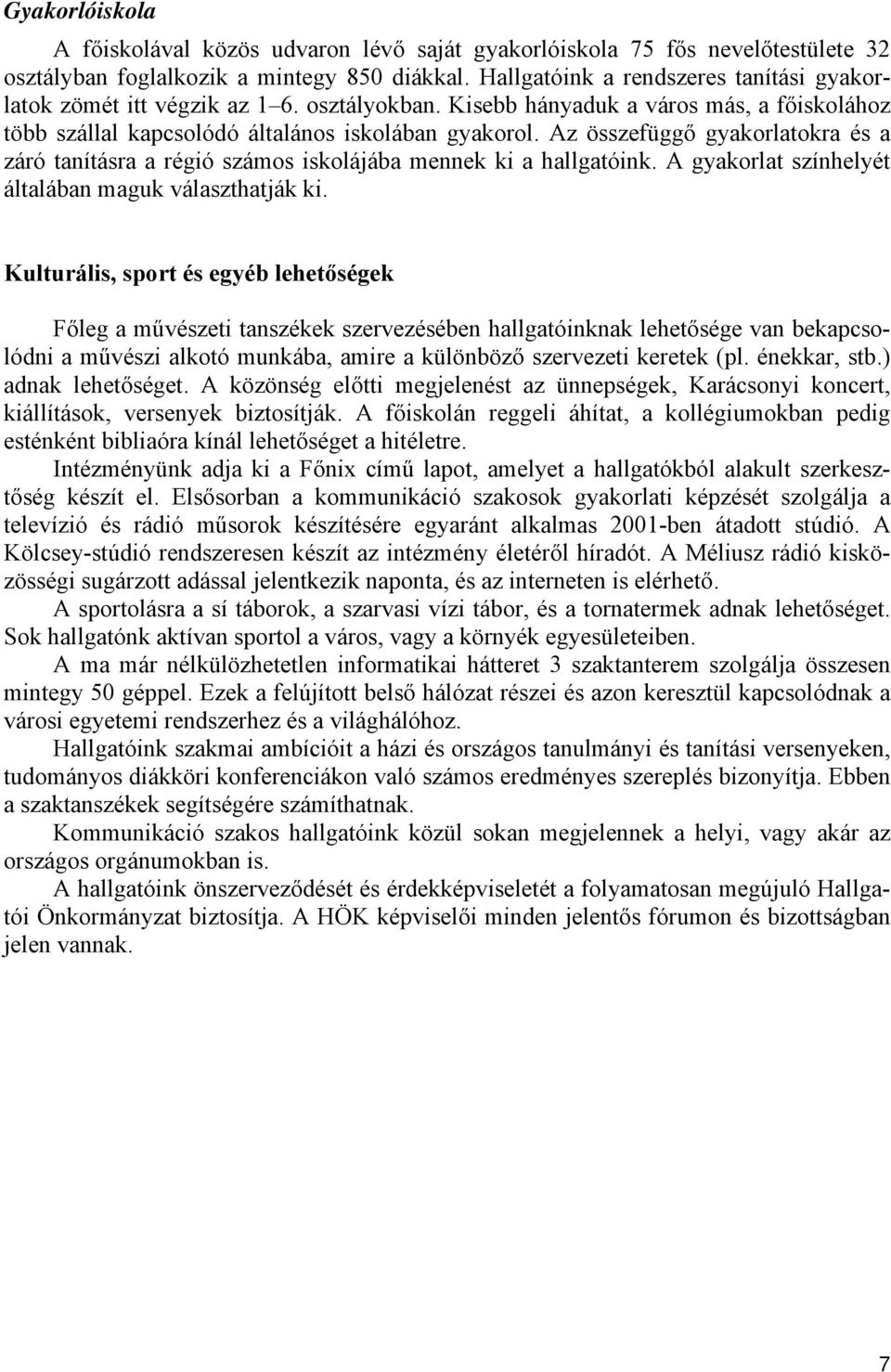 Gyakorlóiskola

A főiskolával közös udvaron lévő saját gyakorlóiskola 75 fős nevelőtestülete 32 osztályban foglalkozik a mintegy 850 diákkal. Hallgatóink a rendszeres tanítási gyakorlatok zömét itt végzik az 1–6. osztályokban. Kisebb hányaduk a város más, a főiskolához több szállal kapcsolódó általános iskolában gyakorol. Az összefüggő gyakorlatokra és a záró tanításra a régió számos iskolájába mennek ki a hallgatóink. A gyakorlat színhelyét általában maguk választhatják ki.

Kulturális, sport és egyéb lehetőségek

Főleg a művészeti tanszékek szervezésében hallgatóinknak lehetősége van bekapcsolódni a művészi alkotó munkába, amire a különböző szervezeti keretek (pl. énekkar, stb.) adnak lehetőséget. A közönség előtti megjelenést az ünnepségek, Karácsonyi koncert, kiállítások, versenyek biztosítják. A főiskolán reggeli áhítat, a kollégiumokban pedig esténként bibliaóra kínál lehetőséget a hitéletre.

Intézményünk adja ki a Főnix című lapot, amelyet a hallgatókból alakult szerkesztőség készít el. Elsősorban a kommunikáció szakosok gyakorlati képzését szolgálja a televízió és rádió műsorok készítésére egyaránt alkalmas 2001-ben átadott stúdió. A Kölcsey-stúdió rendszeresen készít az intézmény életéről híradót. A Méliusz rádió kisközösségi sugárzott adással jelentkezik naponta, és az interneten is elérhető.

A sportolásra a sí táborok, a szarvasi vízi tábor, és a tornatermek adnak lehetőséget. Sok hallgatónk aktívan sportol a város, vagy a környék egyesületeiben.

A ma már nélkülözhetetlen informatikai hátteret 3 szaktanterem szolgálja összesen mintegy 50 géppel. Ezek a felújított belső hálózat részei és azon keresztül kapcsolódnak a városi egyetemi rendszerhez és a világhálóhoz.

Hallgatóink szakmai ambícióit a házi és országos tanulmányi és tanítási versenyeken, tudományos diákköri konferenciákon való számos eredményes szereplés bizonyítja. Ebben a szaktanszékek segítségére számíthatnak.

Kommunikáció szakos hallgatóink közül sokan megjelennek a helyi, vagy akár az országos orgánumokban is.

A hallgatóink önszerveződését és érdekképviseletét a folyamatosan megújuló Hallgatói Önkormányzat biztosítja. A HÖK képviselői minden jelentős fórumon és bizottságban jelen vannak.

7